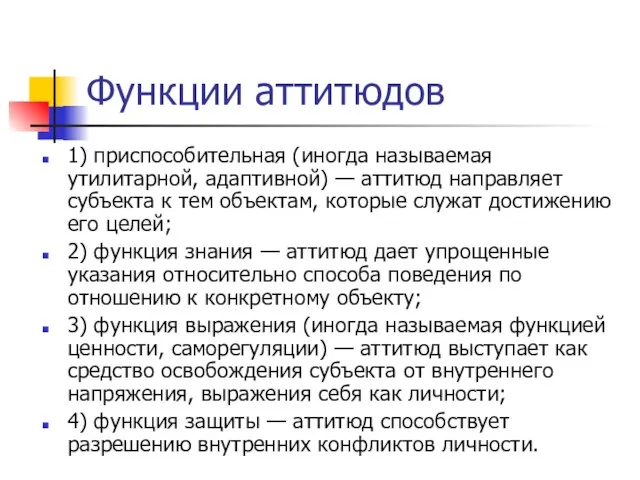 Функции аттитюдов

1) приспособительная (иногда называемая утилитарной, адаптивной) — аттитюд направляет субъекта к тем объектам, которые служат достижению его целей;

2) функция знания — аттитюд дает упрощенные указания относительно способа поведения по отношению к конкретному объекту;

3) функция выражения (иногда называемая функцией ценности, саморегуляции) — аттитюд выступает как средство освобождения субъекта от внутреннего напряжения, выражения себя как личности;

4) функция защиты — аттитюд способствует разрешению внутренних конфликтов личности.